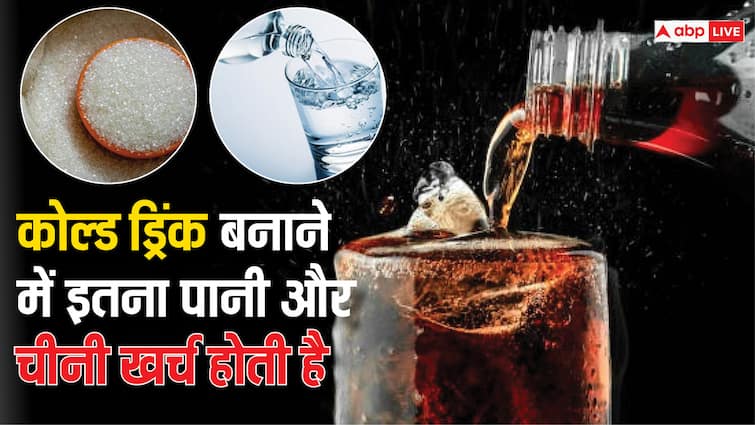 abp LIVE

कोल्ड ड्रिंक बनाने में इतना पानी और चीनी खर्च होती है